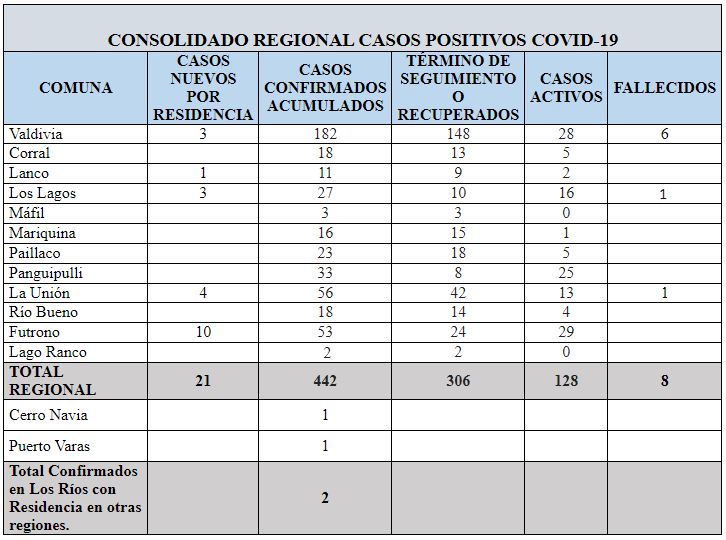 CONSOLIDADO REGIONAL CASOS POSITIVOS COVID-19

| COMUNA | CASOS NUEVOS POR RESIDENCIA | CASOS CONFIRMADOS ACUMULADOS | TÉRMINO DE SEGUIMIENTO O RECUPERADOS | CASOS ACTIVOS | FALLECIDOS |
|---|---|---|---|---|---|
| Valdivia | 3 | 182 | 148 | 28 | 6 |
| Corral | | 18 | 13 | 5 | |
| Lanco | 1 | 11 | 9 | 2 | |
| Los Lagos | 3 | 27 | 10 | 16 | 1 |
| Máfil | | 3 | 3 | 0 | |
| Mariquina | | 16 | 15 | 1 | |
| Paillaco | | 23 | 18 | 5 | |
| Panguipulli | | 33 | 8 | 25 | |
| La Unión | 4 | 56 | 42 | 13 | 1 |
| Río Bueno | | 18 | 14 | 4 | |
| Futrono | 10 | 53 | 24 | 29 | |
| Lago Ranco | | 2 | 2 | 0 | |
| TOTAL REGIONAL | 21 | 442 | 306 | 128 | 8 |
| Cerro Navia | | 1 | | | |
| Puerto Varas | | 1 | | | |
| Total Confirmados en Los Ríos con Residencia en otras regiones. | | 2 | | | |